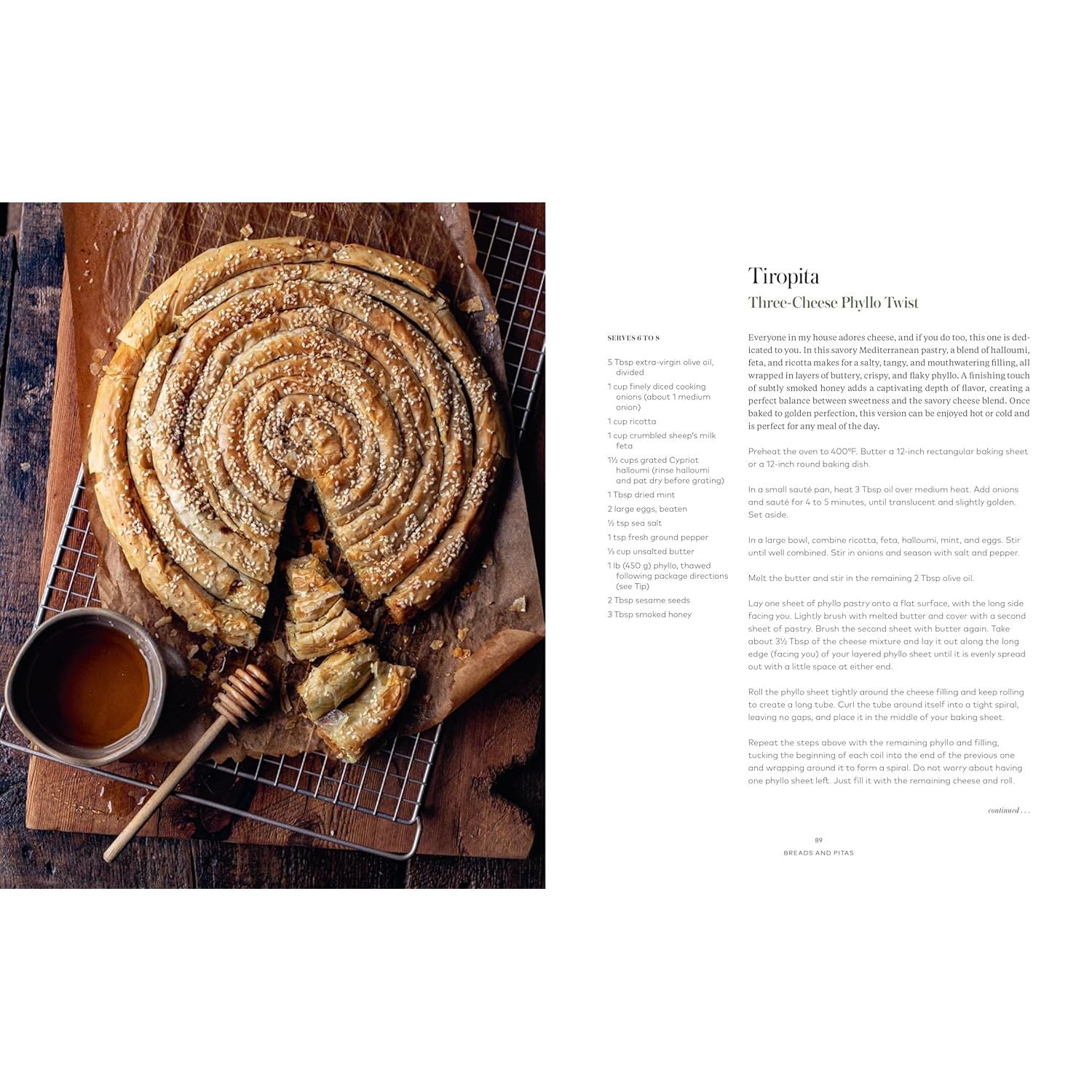 Tiropita
Three-Cheese Phyllo Twist

SERVES 6 TO 8

5 Tbsp extra-virgin olive oil, divided
1 cup finely diced cooking onions (about 1 medium onion)
1 cup ricotta
1 cup crumbled sheep's milk feta
1½ cups grated Cypriot halloumi (rinse halloumi and pat dry before grating)
1 Tbsp dried mint
2 large eggs, beaten
½ tsp sea salt
1 tsp fresh ground pepper
⅓ cup unsalted butter
1 lb (450 g) phyllo, thawed following package directions (see Tip)
2 Tbsp sesame seeds
3 Tbsp smoked honey

Everyone in my house adores cheese, and if you do too, this one is dedicated to you. In this savory Mediterranean pastry, a blend of halloumi, feta, and ricotta makes for a salty, tangy, and mouthwatering filling, all wrapped in layers of buttery, crispy, and flaky phyllo. A finishing touch of subtly smoked honey adds a captivating depth of flavor, creating a perfect balance between sweetness and the savory cheese blend. Once baked to golden perfection, this version can be enjoyed hot or cold and is perfect for any meal of the day.

Preheat the oven to 400°F. Butter a 12-inch rectangular baking sheet or a 12-inch round baking dish.

In a small sauté pan, heat 3 Tbsp oil over medium heat. Add onions and sauté for 4 to 5 minutes, until translucent and slightly golden. Set aside.

In a large bowl, combine ricotta, feta, halloumi, mint, and eggs. Stir until well combined. Stir in onions and season with salt and pepper.

Melt the butter and stir in the remaining 2 Tbsp olive oil.

Lay one sheet of phyllo pastry onto a flat surface, with the long side facing you. Lightly brush with melted butter and cover with a second sheet of pastry. Brush the second sheet with butter again. Take about 3½ Tbsp of the cheese mixture and lay it out along the long edge (facing you) of your layered phyllo sheet until it is evenly spread out with a little space at either end.

Roll the phyllo sheet tightly around the cheese filling and keep rolling to create a long tube. Curl the tube around itself into a tight spiral, leaving no gaps, and place it in the middle of your baking sheet.

Repeat the steps above with the remaining phyllo and filling, tucking the beginning of each coil into the end of the previous one and wrapping around it to form a spiral. Do not worry about having one phyllo sheet left. Just fill it with the remaining cheese and roll.

continued . . .

89
BREADS AND PITAS